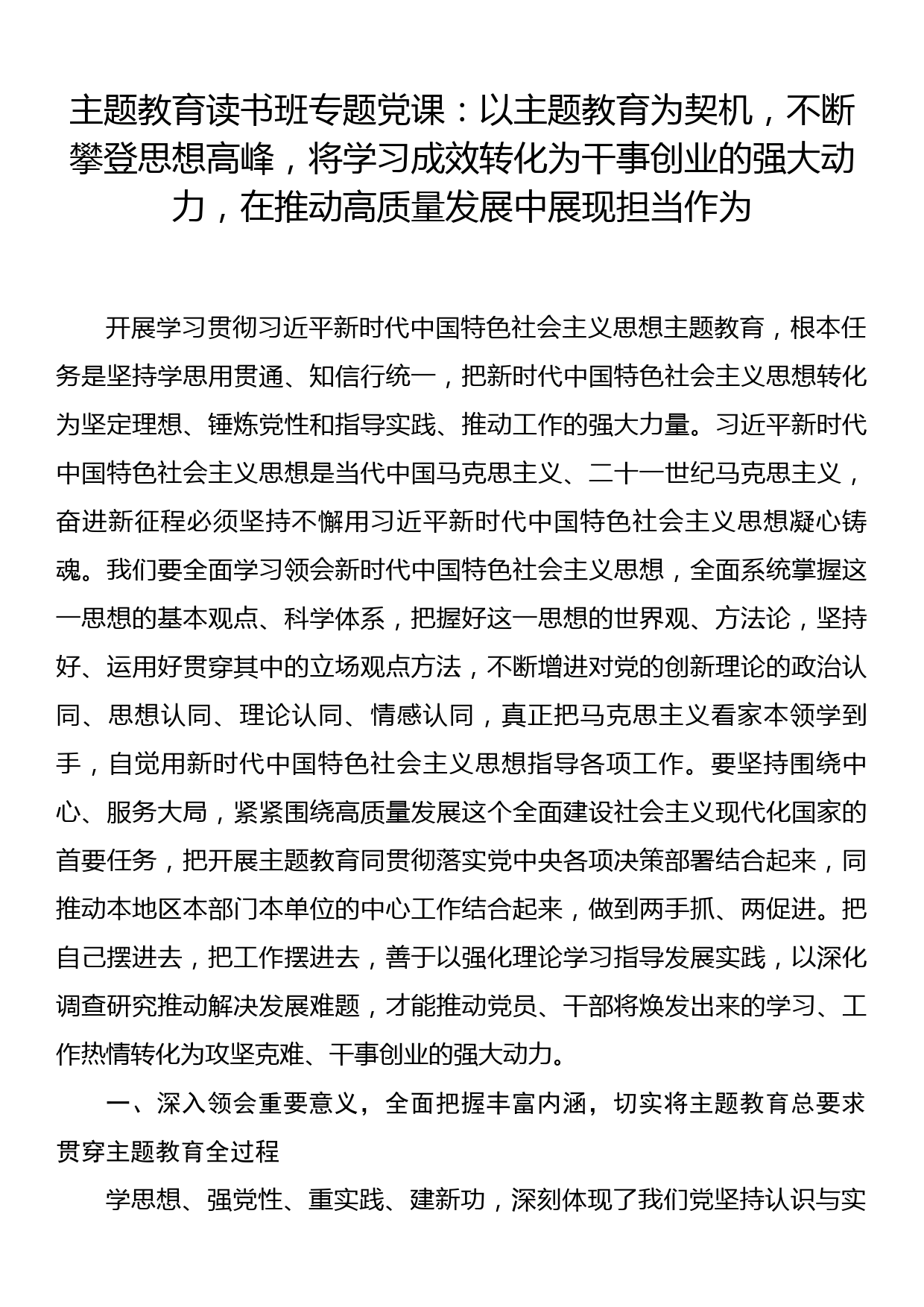 主题教育读书班专题党课：以主题教育为契机，不断攀登思想高峰，将学习成效转化为干事创业的强大动力，在推动高质量发展中展现担当作为

开展学习贯彻习近平新时代中国特色社会主义思想主题教育，根本任务是坚持学思用贯通、知信行统一，把新时代中国特色社会主义思想转化为坚定理想、锤炼党性和指导实践、推动工作的强大力量。习近平新时代中国特色社会主义思想是当代中国马克思主义、二十一世纪马克思主义，奋进新征程必须坚持不懈用习近平新时代中国特色社会主义思想凝心铸魂。我们要全面学习领会新时代中国特色社会主义思想，全面系统掌握这一思想的基本观点、科学体系，把握好这一思想的世界观、方法论，坚持好、运用好贯穿其中的立场观点方法，不断增进对党的创新理论的政治认同、思想认同、理论认同、情感认同，真正把马克思主义看家本领学到手，自觉用新时代中国特色社会主义思想指导各项工作。要坚持围绕中心、服务大局，紧紧围绕高质量发展这个全面建设社会主义现代化国家的首要任务，把开展主题教育同贯彻落实党中央各项决策部署结合起来，同推动本地区本部门本单位的中心工作结合起来，做到两手抓、两促进。把自己摆进去，把工作摆进去，善于以强化理论学习指导发展实践，以深化调查研究推动解决发展难题，才能推动党员、干部将焕发出来的学习、工作热情转化为攻坚克难、干事创业的强大动力。

一、深入领会重要意义，全面把握丰富内涵，切实将主题教育总要求贯穿主题教育全过程

学思想、强党性、重实践、建新功，深刻体现了我们党坚持认识与实